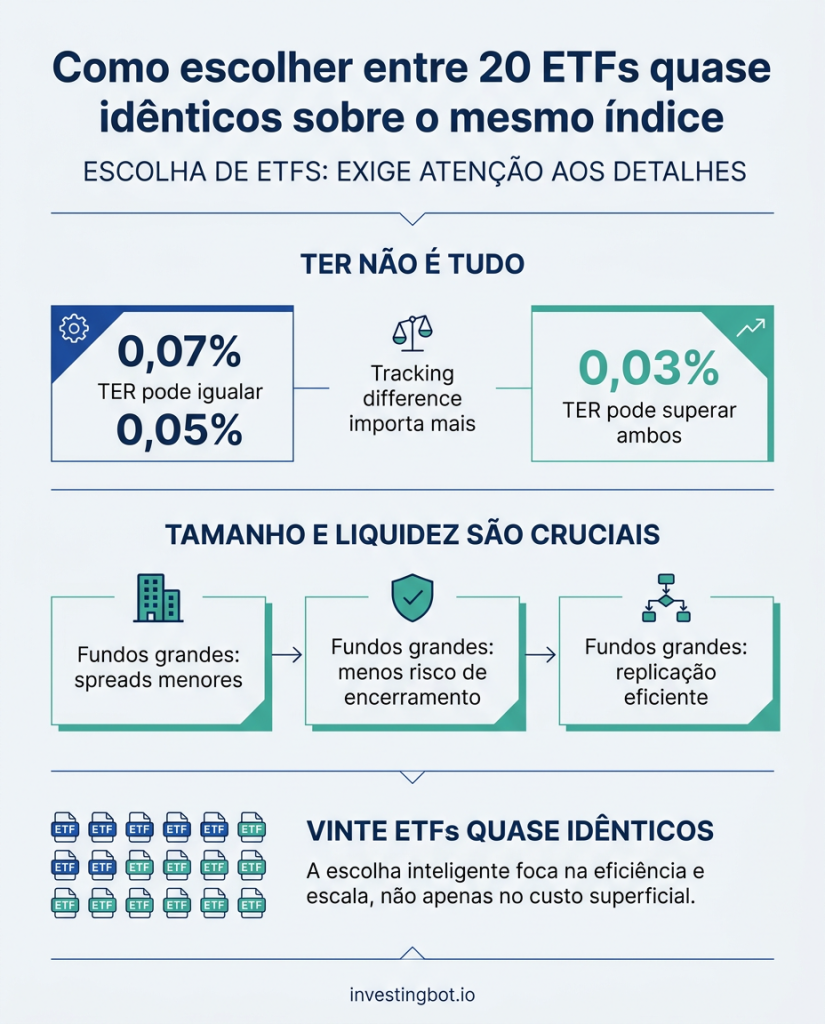 Como escolher entre 20 ETFs quase idênticos sobre o mesmo índice

ESCOLHA DE ETFS: EXIGE ATENÇÃO AOS DETALHES

TER NÃO É TUDO

0,07%
TER pode igualar
0,05%

Tracking difference importa mais

0,03%
TER pode superar ambos

TAMANHO E LIQUIDEZ SÃO CRUCIAIS

Fundos grandes: spreads menores

Fundos grandes: menos risco de encerramento

Fundos grandes: replicação eficiente

ETF ETF ETF ETF ETF ETF
ETF ETF ETF ETF ETF ETF
ETF ETF ETF ETF ETF ETF

VINTE ETFs QUASE IDÊNTICOS

A escolha inteligente foca na eficiência e escala, não apenas no custo superficial.

investingbot.io